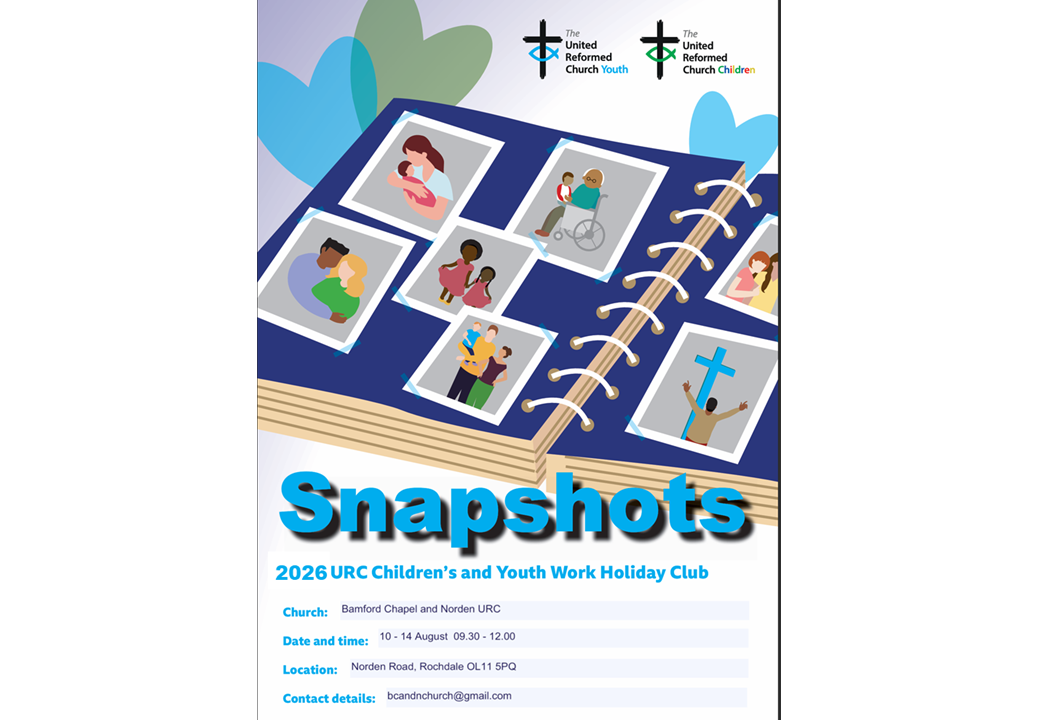 The United Reformed Church Youth

The United Reformed Church Children

Snapshots

2026 URC Children's and Youth Work Holiday Club

Church: Bamford Chapel and Norden URC

Date and time: 10 - 14 August 09.30 - 12.00

Location: Norden Road, Rochdale OL11 5PQ

Contact details: bcandnchurch@gmail.com